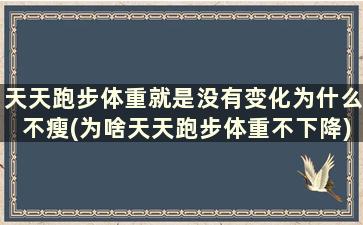 天天跑步体重就是没有变化为什么不瘦(为啥天天跑步体重不下降)